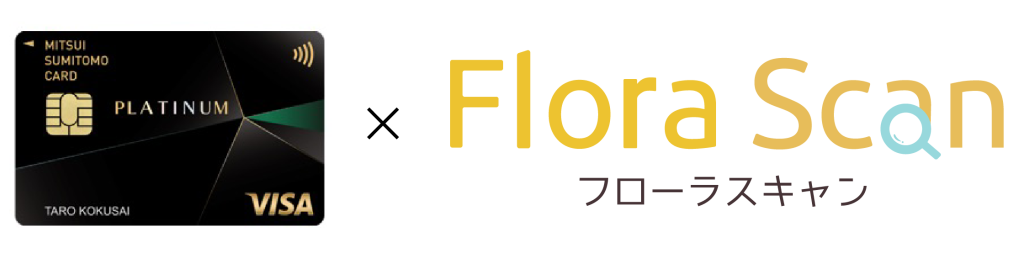 MITSUI SUMITOMO CARD

PLATINUM

TARO KOKUSAI

VISA

×

Flora Scan

フローラスキャン